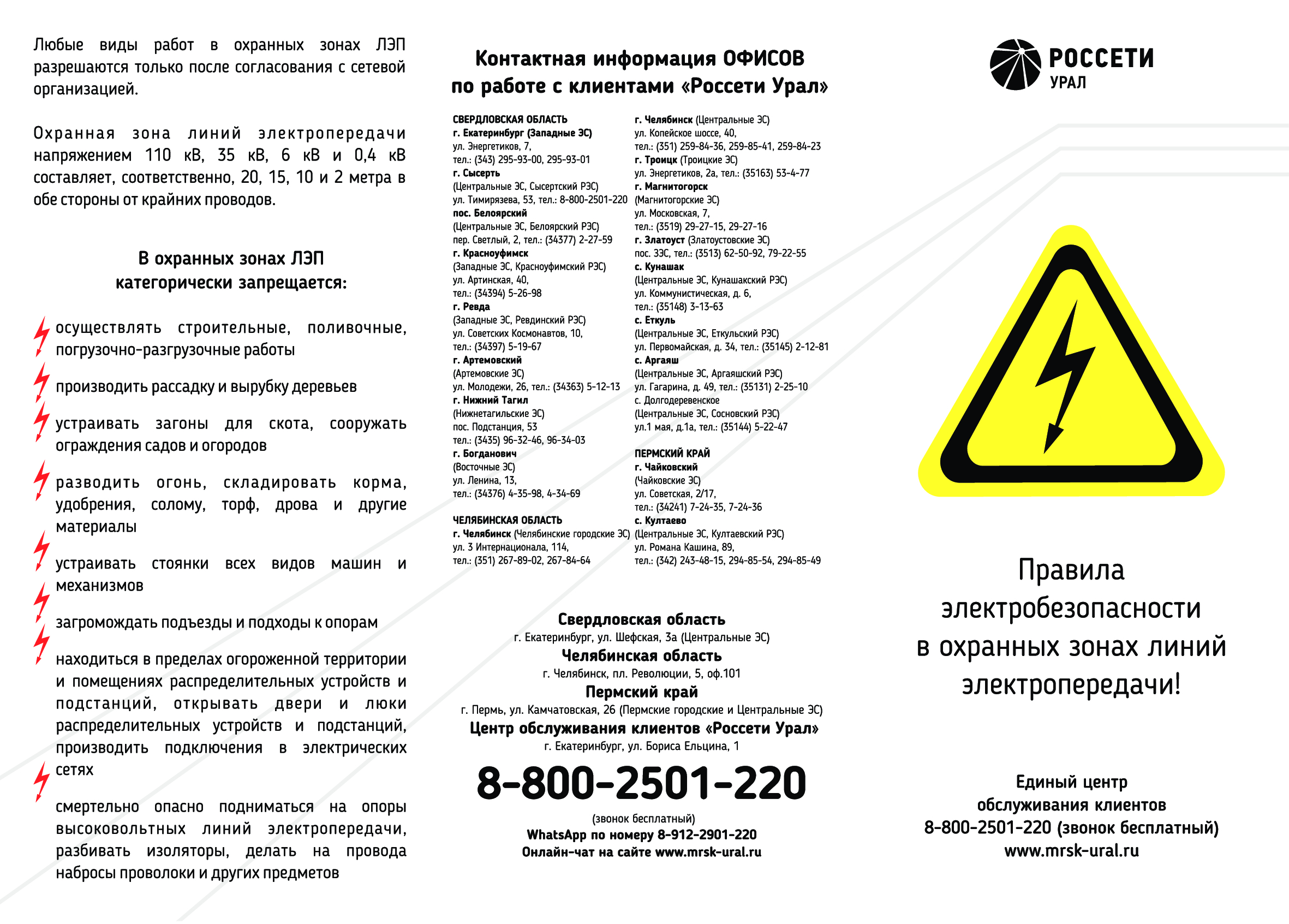 Любые виды работ в охранных зонах ЛЭП разрешаются только после согласования с сетевой организацией.

Охранная зона линий электропередачи напряжением 110 кВ, 35 кВ, 6 кВ и 0,4 кВ составляет, соответственно, 20, 15, 10 и 2 метра в обе стороны от крайних проводов.

В охранных зонах ЛЭП категорически запрещается:

осуществлять строительные, поливочные, погрузочно-разгрузочные работы

производить рассадку и вырубку деревьев

устраивать загоны для скота, сооружать ограждения садов и огородов

разводить огонь, складировать корма, удобрения, солому, торф, дрова и другие материалы

устраивать стоянки всех видов машин и механизмов

загромождать подъезды и подходы к опорам

находиться в пределах огороженной территории и помещениях распределительных устройств и подстанций, открывать двери и люки распределительных устройств и подстанций, производить подключения в электрических сетях

смертельно опасно подниматься на опоры высоковольтных линий электропередачи, разбивать изоляторы, делать на провода набросы проволоки и других предметов

Контактная информация ОФИСОВ по работе с клиентами «Россети Урал»

СВЕРДЛОВСКАЯ ОБЛАСТЬ
г. Екатеринбург (Западные ЭС)
ул. Энергетиков, 7,
тел.: (343) 295-93-00, 295-93-01
г. Сысерть
(Центральные ЭС, Сысертский РЭС)
ул. Тимирязева, 53, тел.: 8-800-2501-220
пос. Белоярский
(Центральные ЭС, Белоярский РЭС)
пер. Светлый, 2, тел.: (34377) 2-27-59
г. Красноуфимск
(Западные ЭС, Красноуфимский РЭС)
ул. Артинская, 40,
тел.: (34394) 5-26-98
г. Ревда
(Западные ЭС, Ревдинский РЭС)
ул. Советских Космонавтов, 10,
тел.: (34397) 5-19-67
г. Артемовский
(Артемовские ЭС)
ул. Молодежи, 26, тел.: (34363) 5-12-13
г. Нижний Тагил
(Нижнетагильские ЭС)
пос. Подстанция, 53
тел.: (3435) 96-32-46, 96-34-03
г. Богданович
(Восточные ЭС)
ул. Ленина, 13,
тел.: (34376) 4-35-98, 4-34-69

ЧЕЛЯБИНСКАЯ ОБЛАСТЬ
г. Челябинск (Челябинские городские ЭС)
ул. 3 Интернационала, 114,
тел.: (351) 267-89-02, 267-84-64

г. Челябинск (Центральные ЭС)
ул. Копейское шоссе, 40,
тел.: (351) 259-84-36, 259-85-41, 259-84-23
г. Троицк (Троицкие ЭС)
ул. Энергетиков, 2а, тел.: (35163) 53-4-77
г. Магнитогорск
(Магнитогорские ЭС)
ул. Московская, 7,
тел.: (3519) 29-27-15, 29-27-16
г. Златоуст (Златоустовские ЭС)
пос. ЗЭС, тел.: (3513) 62-50-92, 79-22-55
с. Кунашак
(Центральные ЭС, Кунашакский РЭС)
ул. Коммунистическая, д. 6,
тел.: (35148) 3-13-63
с. Еткуль
(Центральные ЭС, Еткульский РЭС)
ул. Первомайская, д. 34, тел.: (35145) 2-12-81
с. Аргаяш
(Центральные ЭС, Аргаяшский РЭС)
ул. Гагарина, д. 49, тел.: (35131) 2-25-10
с. Долгодеревенское
(Центральные ЭС, Сосновский РЭС)
ул.1 мая, д.1а, тел.: (35144) 5-22-47

ПЕРМСКИЙ КРАЙ
г. Чайковский
(Чайковские ЭС)
ул. Советская, 2/17,
тел.: (34241) 7-24-35, 7-24-36
с. Култаево
(Центральные ЭС, Култаевский РЭС)
ул. Романа Кашина, 89,
тел.: (342) 243-48-15, 294-85-54, 294-85-49

Свердловская область
г. Екатеринбург, ул. Шефская, 3а (Центральные ЭС)
Челябинская область
г. Челябинск, пл. Революции, 5, оф.101
Пермский край
г. Пермь, ул. Камчатовская, 26 (Пермские городские и Центральные ЭС)
Центр обслуживания клиентов «Россети Урал»
г. Екатеринбург, ул. Бориса Ельцина, 1
8-800-2501-220
(звонок бесплатный)
WhatsApp по номеру 8-912-2901-220
Онлайн-чат на сайте www.mrsk-ural.ru

РОССЕТИ
УРАЛ

Правила электробезопасности в охранных зонах линий электропередачи!

Единый центр обслуживания клиентов
8-800-2501-220 (звонок бесплатный)
www.mrsk-ural.ru